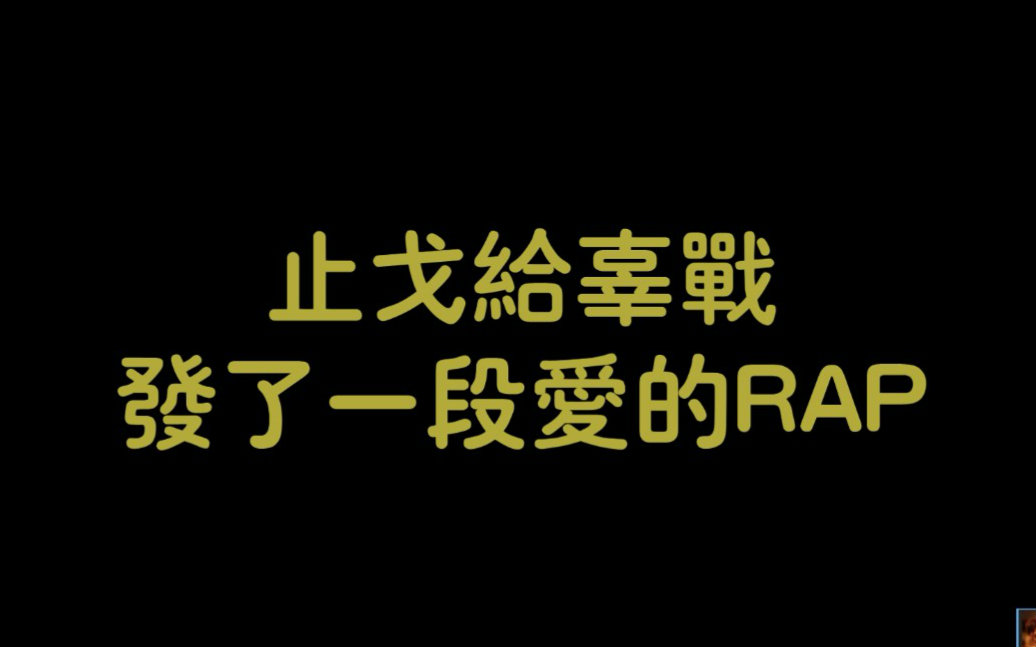 止戈給辜戰
發了一段愛的RAP